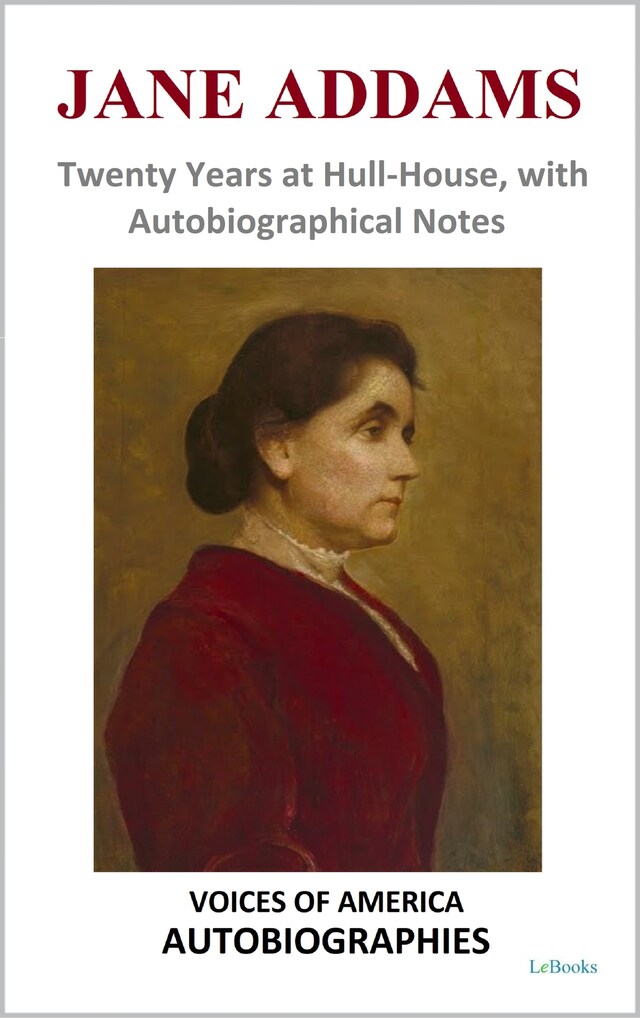 JANE ADDAMS

Twenty Years at Hull-House, with Autobiographical Notes

VOICES OF AMERICA
AUTOBIOGRAPHIES

LeBooks